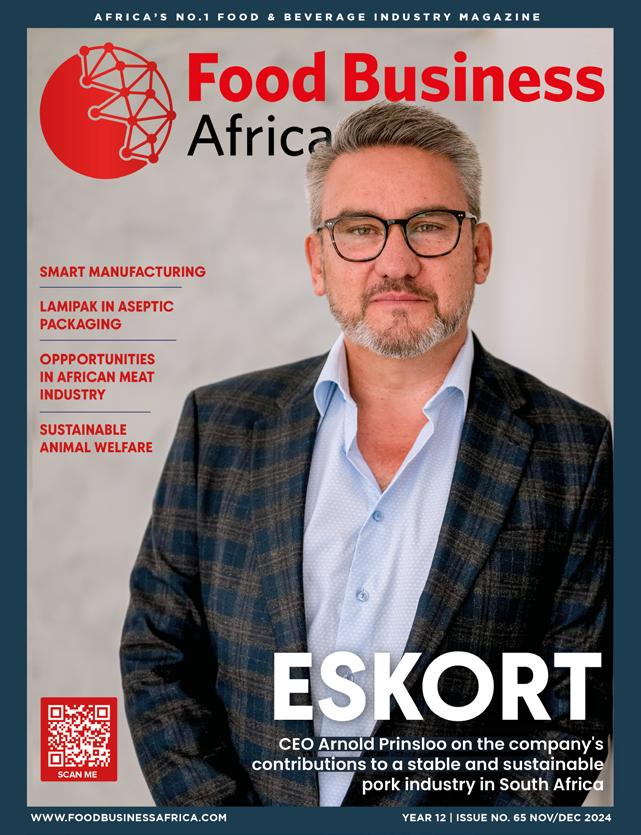 AFRICA'S NO.1 FOOD & BEVERAGE INDUSTRY MAGAZINE

Food Business
Africa

SMART MANUFACTURING

LAMIPAK IN ASEPTIC PACKAGING

OPPPORTUNITIES IN AFRICAN MEAT INDUSTRY

SUSTAINABLE ANIMAL WELFARE

ESKORT

CEO Arnold Prinsloo on the company's contributions to a stable and sustainable pork industry in South Africa

SCAN ME

WWW.FOODBUSINESSAFRICA.COM

YEAR 12 | ISSUE NO. 65 NOV/DEC 2024